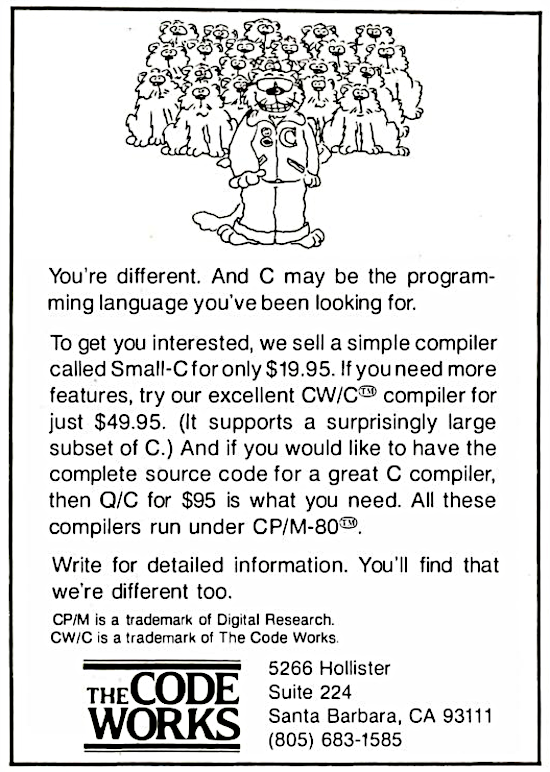 C

You're different. And C may be the programming language you've been looking for.

To get you interested, we sell a simple compiler called Small-C for only $19.95. If you need more features, try our excellent CW/C™ compiler for just $49.95. (It supports a surprisingly large subset of C.) And if you would like to have the complete source code for a great C compiler, then Q/C for $95 is what you need. All these compilers run under CP/M-80™.

Write for detailed information. You'll find that we're different too.

CP/M is a trademark of Digital Research.
CW/C is a trademark of The Code Works.

THE CODE WORKS

5266 Hollister
Suite 224
Santa Barbara, CA 93111
(805) 683-1585